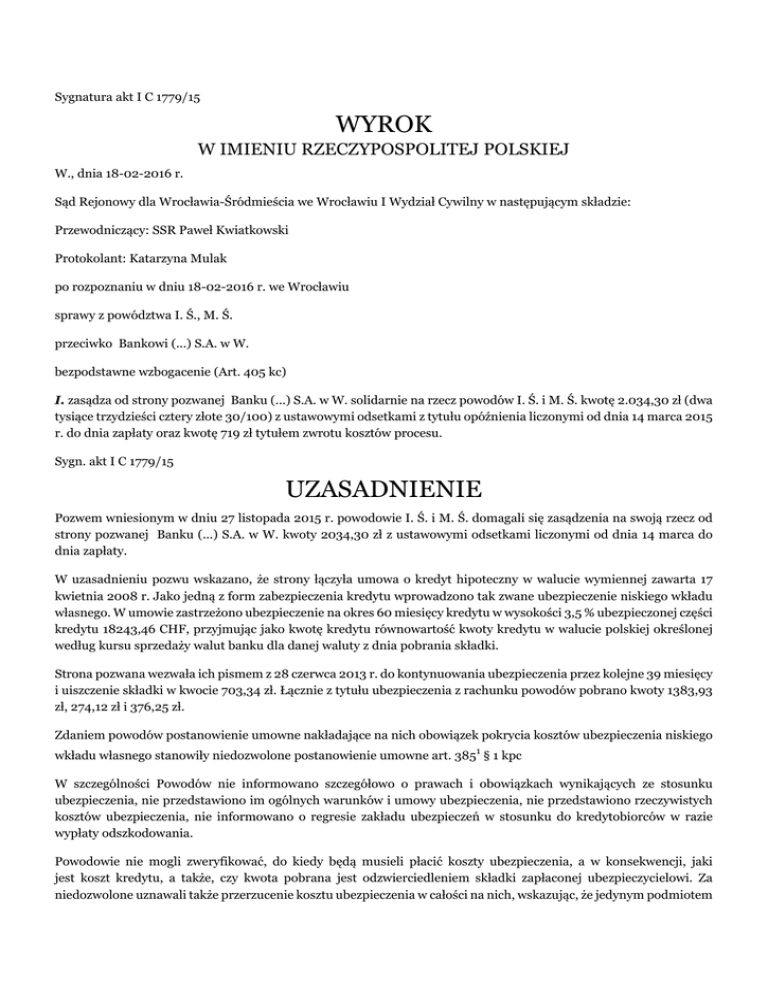 Sygnatura akt I C 1779/15

WYROK

W IMIENIU RZECZYPOSPOLITEJ POLSKIEJ

W., dnia 18-02-2016 r.

Sąd Rejonowy dla Wrocławia-Śródmieścia we Wrocławiu I Wydział Cywilny w następującym składzie:

Przewodniczący: SSR Paweł Kwiatkowski

Protokolant: Katarzyna Mulak

po rozpoznaniu w dniu 18-02-2016 r. we Wrocławiu

sprawy z powództwa I. Ś., M. Ś.

przeciwko Bankowi (...) S.A. w W.

bezpodstawne wzbogacenie (Art. 405 kc)

I. zasądza od strony pozwanej Banku (...) S.A. w W. solidarnie na rzecz powodów I. Ś. i M. Ś. kwotę 2.034,30 zł (dwa tysiące trzydzieści cztery złote 30/100) z ustawowymi odsetkami z tytułu opóźnienia liczonymi od dnia 14 marca 2015 r. do dnia zapłaty oraz kwotę 719 zł tytułem zwrotu kosztów procesu.

Sygn. akt I C 1779/15

UZASADNIENIE

Pozwem wniesionym w dniu 27 listopada 2015 r. powodowie I. Ś. i M. Ś. domagali się zasądzenia na swoją rzecz od strony pozwanej Banku (...) S.A. w W. kwoty 2034,30 zł z ustawowymi odsetkami liczonymi od dnia 14 marca do dnia zapłaty.

W uzasadnieniu pozwu wskazano, że strony łączyła umowa o kredyt hipoteczny w walucie wymiennej zawarta 17 kwietnia 2008 r. Jako jedną z form zabezpieczenia kredytu wprowadzono tak zwane ubezpieczenie niskiego wkładu własnego. W umowie zastrzeżono ubezpieczenie na okres 60 miesięcy kredytu w wysokości 3,5 % ubezpieczonej części kredytu 18243,46 CHF, przyjmując jako kwotę kredytu równowartość kwoty kredytu w walucie polskiej określonej według kursu sprzedaży walut banku dla danej waluty z dnia pobrania składki.

Strona pozwana wezwała ich pismem z 28 czerwca 2013 r. do kontynuowania ubezpieczenia przez kolejne 39 miesięcy i uiszczenie składki w kwocie 703,34 zł. Łącznie z tytułu ubezpieczenia z rachunku powodów pobrano kwoty 1383,93 zł, 274,12 zł i 376,25 zł.

Zdaniem powodów postanowienie umowne nakładające na nich obowiązek pokrycia kosztów ubezpieczenia niskiego wkładu własnego stanowiły niedozwolone postanowienie umowne art. $385^1$ § 1 kpc

W szczególności Powodów nie informowano szczegółowo o prawach i obowiązkach wynikających ze stosunku ubezpieczenia, nie przedstawiono im ogólnych warunków i umowy ubezpieczenia, nie przedstawiono rzeczywistych kosztów ubezpieczenia, nie informowano o regresie zakładu ubezpieczeń w stosunku do kredytobiorców w razie wypłaty odszkodowania.

Powodowie nie mogli zweryfikować, do kiedy będą musieli płacić koszty ubezpieczenia, a w konsekwencji, jaki jest koszt kredytu, a także, czy kwota pobrana jest odzwierciedleniem składki zapłaconej ubezpieczycielowi. Za niedozwolone uznawali także przerzucenie kosztu ubezpieczenia w całości na nich, wskazując, że jedynym podmiotem